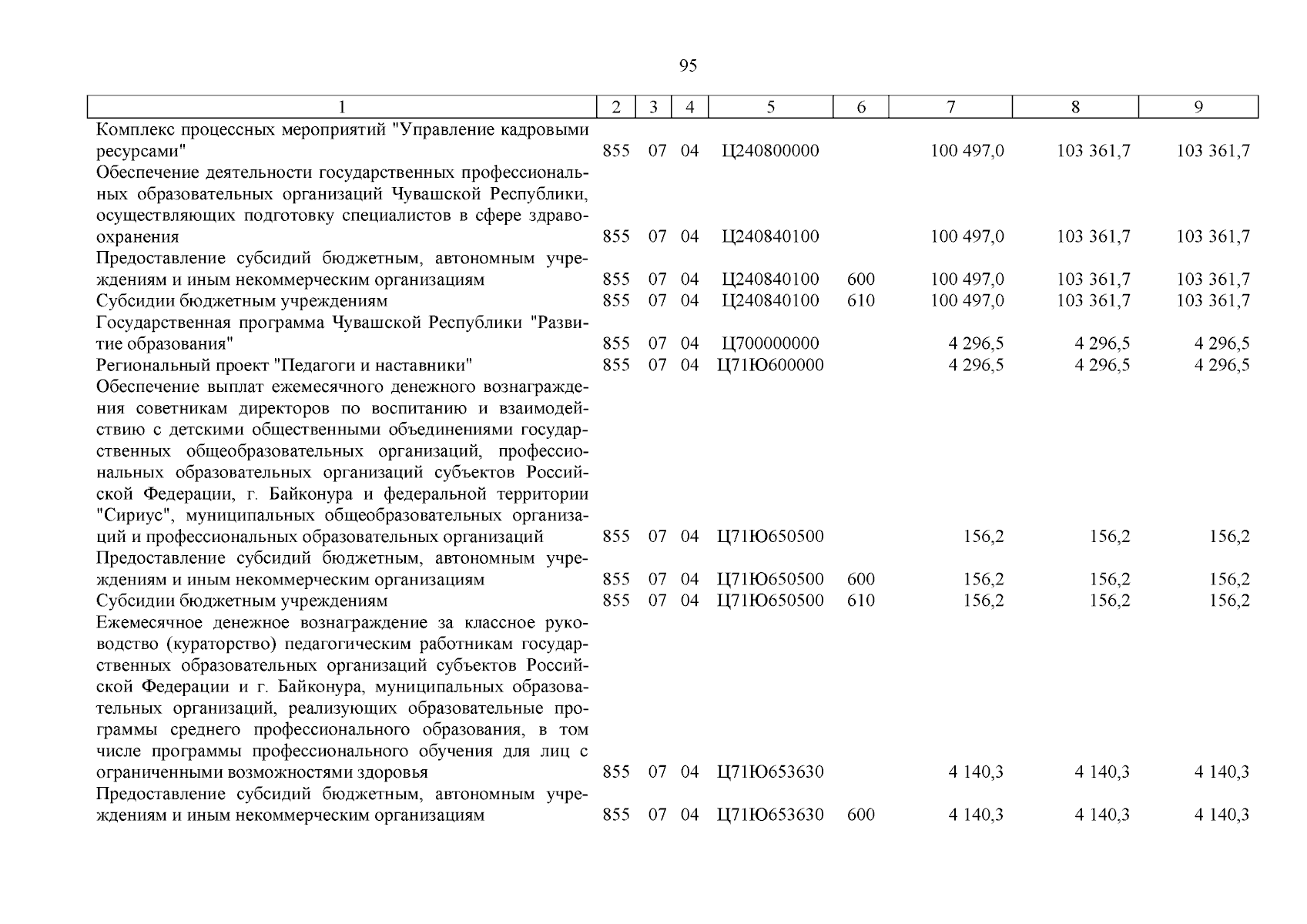 95

| 1 | 2 | 3 | 4 | 5 | 6 | 7 | 8 | 9 |
|---|---|---|---|---|---|---|---|---|
| Комплекс процессных мероприятий "Управление кадровыми ресурсами" | 855 | 07 | 04 | Ц240800000 | | 100 497,0 | 103 361,7 | 103 361,7 |
| Обеспечение деятельности государственных профессиональных образовательных организаций Чувашской Республики, осуществляющих подготовку специалистов в сфере здравоохранения | 855 | 07 | 04 | Ц240840100 | | 100 497,0 | 103 361,7 | 103 361,7 |
| Предоставление субсидий бюджетным, автономным учреждениям и иным некоммерческим организациям | 855 | 07 | 04 | Ц240840100 | 600 | 100 497,0 | 103 361,7 | 103 361,7 |
| Субсидии бюджетным учреждениям | 855 | 07 | 04 | Ц240840100 | 610 | 100 497,0 | 103 361,7 | 103 361,7 |
| Государственная программа Чувашской Республики "Развитие образования" | 855 | 07 | 04 | Ц700000000 | | 4 296,5 | 4 296,5 | 4 296,5 |
| Региональный проект "Педагоги и наставники" | 855 | 07 | 04 | Ц71Ю600000 | | 4 296,5 | 4 296,5 | 4 296,5 |
| Обеспечение выплат ежемесячного денежного вознаграждения советникам директоров по воспитанию и взаимодействию с детскими общественными объединениями государственных общеобразовательных организаций, профессиональных образовательных организаций субъектов Российской Федерации, г. Байконура и федеральной территории "Сириус", муниципальных общеобразовательных организаций и профессиональных образовательных организаций | 855 | 07 | 04 | Ц71Ю650500 | | 156,2 | 156,2 | 156,2 |
| Предоставление субсидий бюджетным, автономным учреждениям и иным некоммерческим организациям | 855 | 07 | 04 | Ц71Ю650500 | 600 | 156,2 | 156,2 | 156,2 |
| Субсидии бюджетным учреждениям | 855 | 07 | 04 | Ц71Ю650500 | 610 | 156,2 | 156,2 | 156,2 |
| Ежемесячное денежное вознаграждение за классное руководство (кураторство) педагогическим работникам государственных образовательных организаций субъектов Российской Федерации и г. Байконура, муниципальных образовательных организаций, реализующих образовательные программы среднего профессионального образования, в том числе программы профессионального обучения для лиц с ограниченными возможностями здоровья | 855 | 07 | 04 | Ц71Ю653630 | | 4 140,3 | 4 140,3 | 4 140,3 |
| Предоставление субсидий бюджетным, автономным учреждениям и иным некоммерческим организациям | 855 | 07 | 04 | Ц71Ю653630 | 600 | 4 140,3 | 4 140,3 | 4 140,3 |